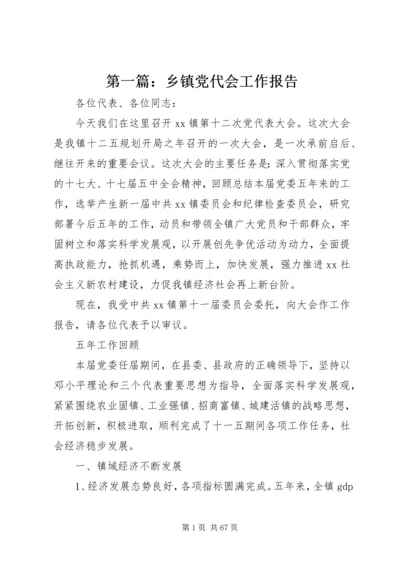 第一篇：乡镇党代会工作报告

各位代表、各位同志：

今天我们在这里召开 xx 镇第十二次党代表大会。这次大会是我镇十二五规划开局之年召开的一次大会，是一次承前启后、继往开来的重要会议。这次大会的主要任务是：深入贯彻落实党的十七大、十七届五中全会精神，回顾总结本届党委五年来的工作，选举产生新一届中共 xx 镇委员会和纪律检查委员会，研究部署今后五年的工作，动员和带领全镇广大党员和干部群众，牢固树立和落实科学发展观，以开展创先争优活动为动力，全面提高执政能力，抢抓机遇，乘势而上，加快发展，强力推进 xx 社会主义新农村建设，力促我镇经济社会再上新台阶。

现在，我受中共 xx 镇第十一届委员会委托，向大会作工作报告，请各位代表予以审议。

五年工作回顾

本届党委任届期间，在县委、县政府的正确领导下，坚持以邓小平理论和三个代表重要思想为指导，全面落实科学发展观，紧紧围绕农业固镇、工业强镇、招商富镇、城建活镇的战略思想，开拓创新，积极进取，顺利完成了十一五期间各项工作任务，社会经济稳步发展。

一、镇域经济不断发展

1、经济发展态势良好，各项指标圆满完成。五年来，全镇 gdp

第 1 页 共 67 页